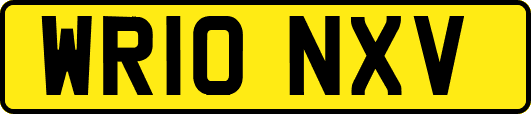 WR10 NXV